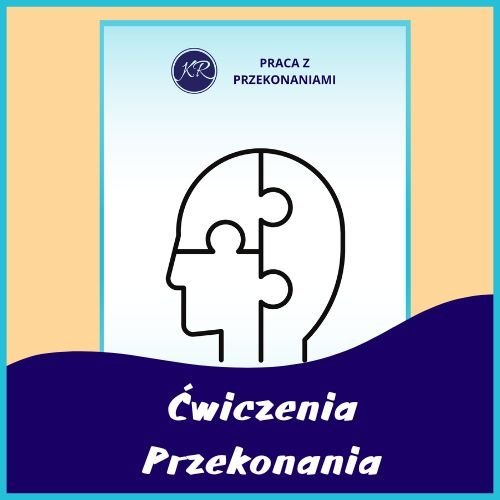 KR

PRACA Z PRZEKONANIAMI

Ćwiczenia Przekonania